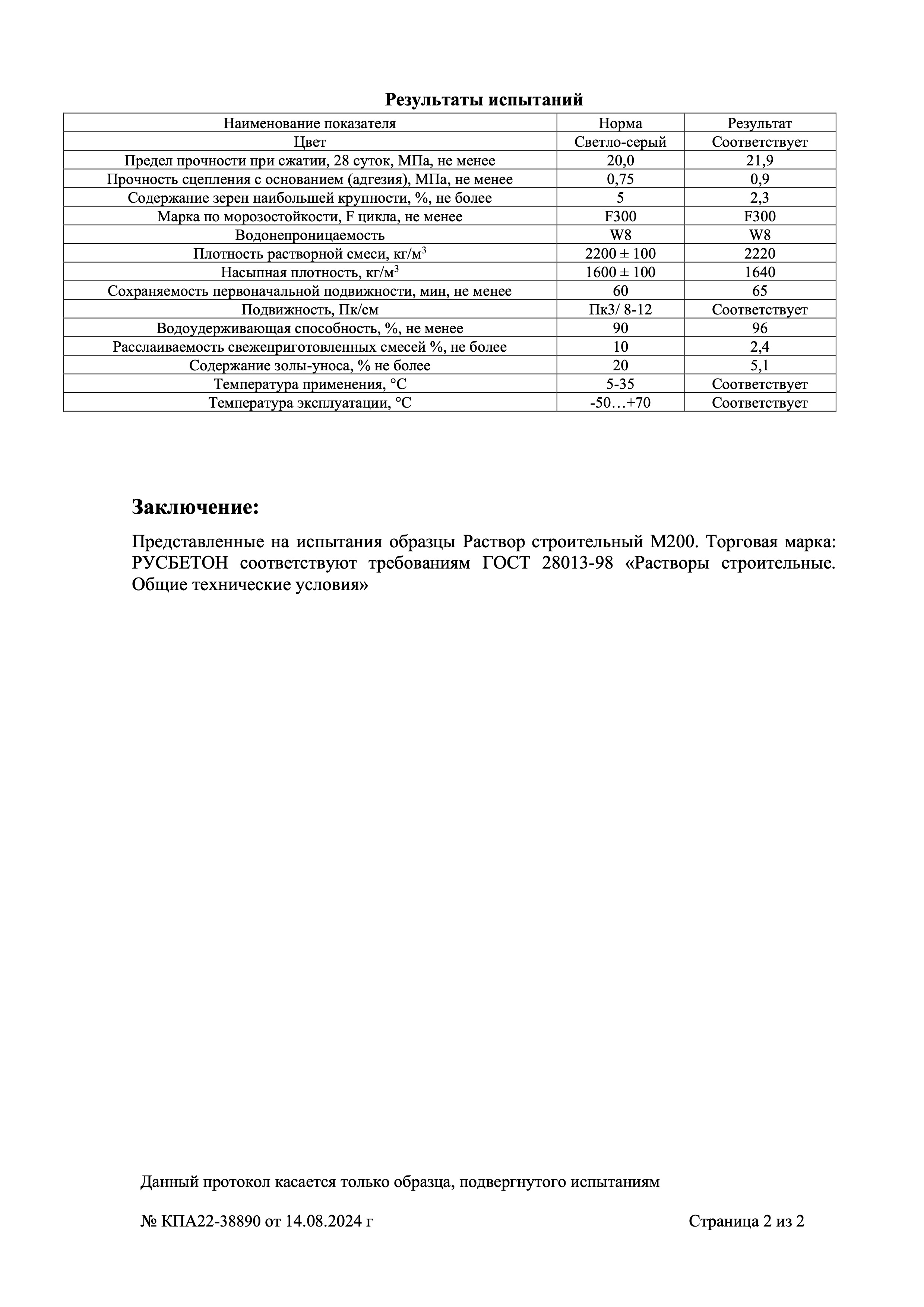 Результаты испытаний

| Наименование показателя | Норма | Результат |
|---|---|---|
| Цвет | Светло-серый | Соответствует |
| Предел прочности при сжатии, 28 суток, МПа, не менее | 20,0 | 21,9 |
| Прочность сцепления с основанием (адгезия), МПа, не менее | 0,75 | 0,9 |
| Содержание зерен наибольшей крупности, %, не более | 5 | 2,3 |
| Марка по морозостойкости, F цикла, не менее | F300 | F300 |
| Водонепроницаемость | W8 | W8 |
| Плотность растворной смеси, кг/м$^3$ | 2200 ± 100 | 2220 |
| Насыпная плотность, кг/м$^3$ | 1600 ± 100 | 1640 |
| Сохраняемость первоначальной подвижности, мин, не менее | 60 | 65 |
| Подвижность, Пк/см | Пк3/ 8-12 | Соответствует |
| Водоудерживающая способность, %, не менее | 90 | 96 |
| Расслаиваемость свежеприготовленных смесей %, не более | 10 | 2,4 |
| Содержание золы-уноса, % не более | 20 | 5,1 |
| Температура применения, °С | 5-35 | Соответствует |
| Температура эксплуатации, °С | -50…+70 | Соответствует |

Заключение:

Представленные на испытания образцы Раствор строительный М200. Торговая марка: РУСБЕТОН соответствуют требованиям ГОСТ 28013-98 «Растворы строительные. Общие технические условия»

Данный протокол касается только образца, подвергнутого испытаниям

№ КПА22-38890 от 14.08.2024 г

Страница 2 из 2